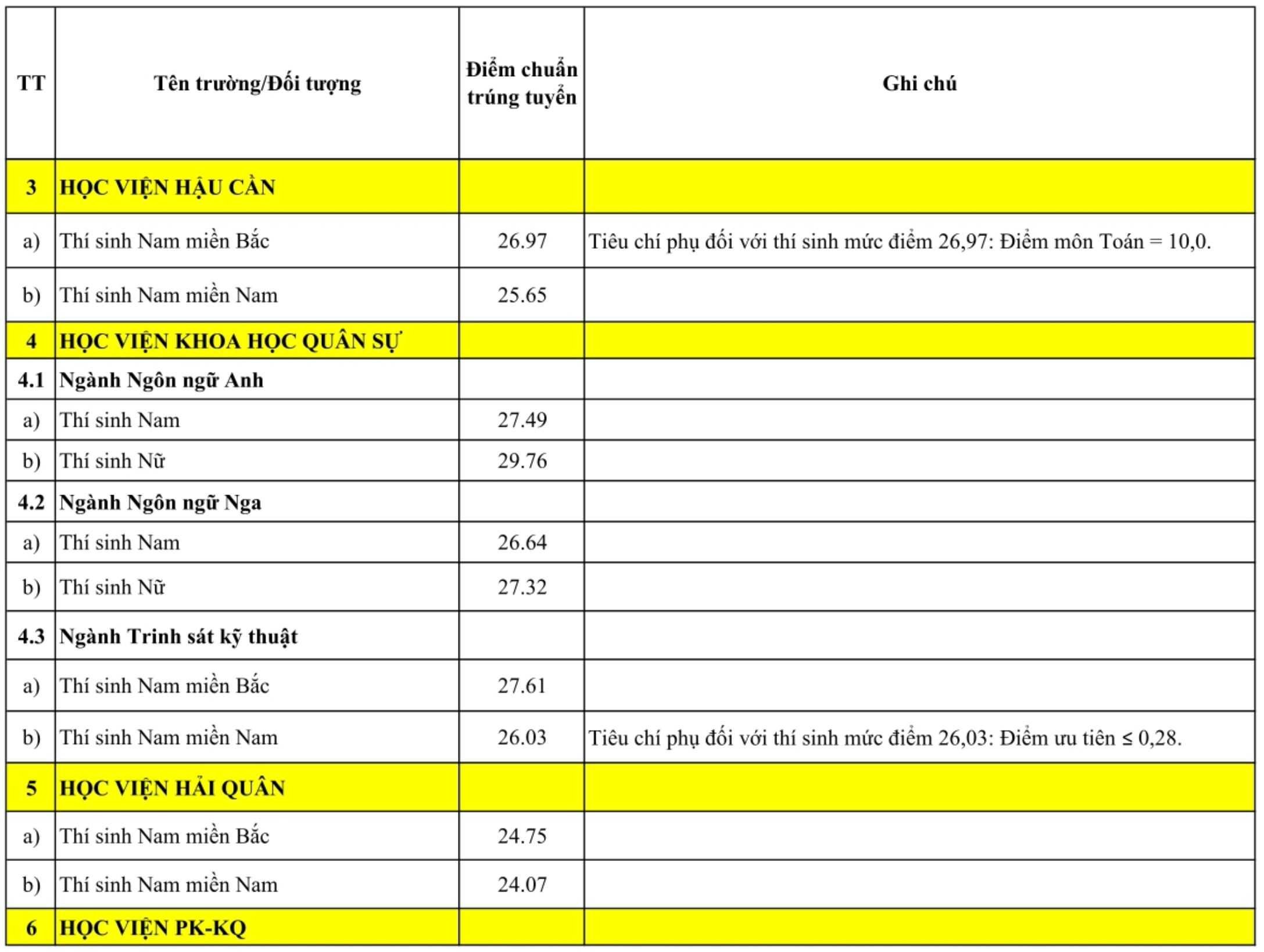 | TT | Tên trường/Đối tượng | Điểm chuẩn trúng tuyển | Ghi chú |
|---|---|---|---|
| 3 | HỌC VIỆN HẬU CẦN | | |
| a) | Thí sinh Nam miền Bắc | 26.97 | Tiêu chí phụ đối với thí sinh mức điểm 26,97: Điểm môn Toán = 10,0. |
| b) | Thí sinh Nam miền Nam | 25.65 | |
| 4 | HỌC VIỆN KHOA HỌC QUÂN SỰ | | |
| 4.1 | Ngành Ngôn ngữ Anh | | |
| a) | Thí sinh Nam | 27.49 | |
| b) | Thí sinh Nữ | 29.76 | |
| 4.2 | Ngành Ngôn ngữ Nga | | |
| a) | Thí sinh Nam | 26.64 | |
| b) | Thí sinh Nữ | 27.32 | |
| 4.3 | Ngành Trinh sát kỹ thuật | | |
| a) | Thí sinh Nam miền Bắc | 27.61 | |
| b) | Thí sinh Nam miền Nam | 26.03 | Tiêu chí phụ đối với thí sinh mức điểm 26,03: Điểm ưu tiên ≤ 0,28. |
| 5 | HỌC VIỆN HẢI QUÂN | | |
| a) | Thí sinh Nam miền Bắc | 24.75 | |
| b) | Thí sinh Nam miền Nam | 24.07 | |
| 6 | HỌC VIỆN PK-KQ | | |